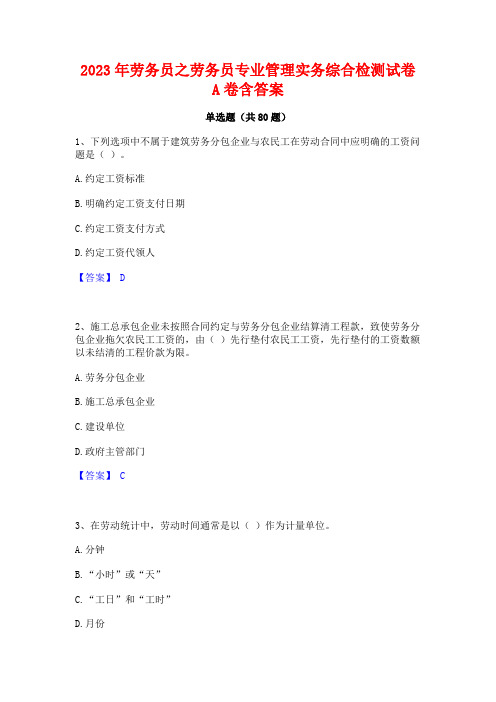 2023 年劳务员之劳务员专业管理实务综合检测试卷 A 卷含答案

单选题（共 80 题）

1、下列选项中不属于建筑劳务分包企业与农民工在劳动合同中应明确的工资问题是（ ）。

A. 约定工资标准

B. 明确约定工资支付日期

C. 约定工资支付方式

D. 约定工资代领人

【答案】 D

2、施工总承包企业未按照合同约定与劳务分包企业结算清工程款，致使劳务分包企业拖欠农民工工资的，由（ ）先行垫付农民工工资，先行垫付的工资数额以未结清的工程价款为限。

A. 劳务分包企业

B. 施工总承包企业

C. 建设单位

D. 政府主管部门

【答案】 C

3、在劳动统计中，劳动时间通常是以（ ）作为计量单位。

A. 分钟

B. “小时”或“天”

C. “工日”和“工时”

D. 月份